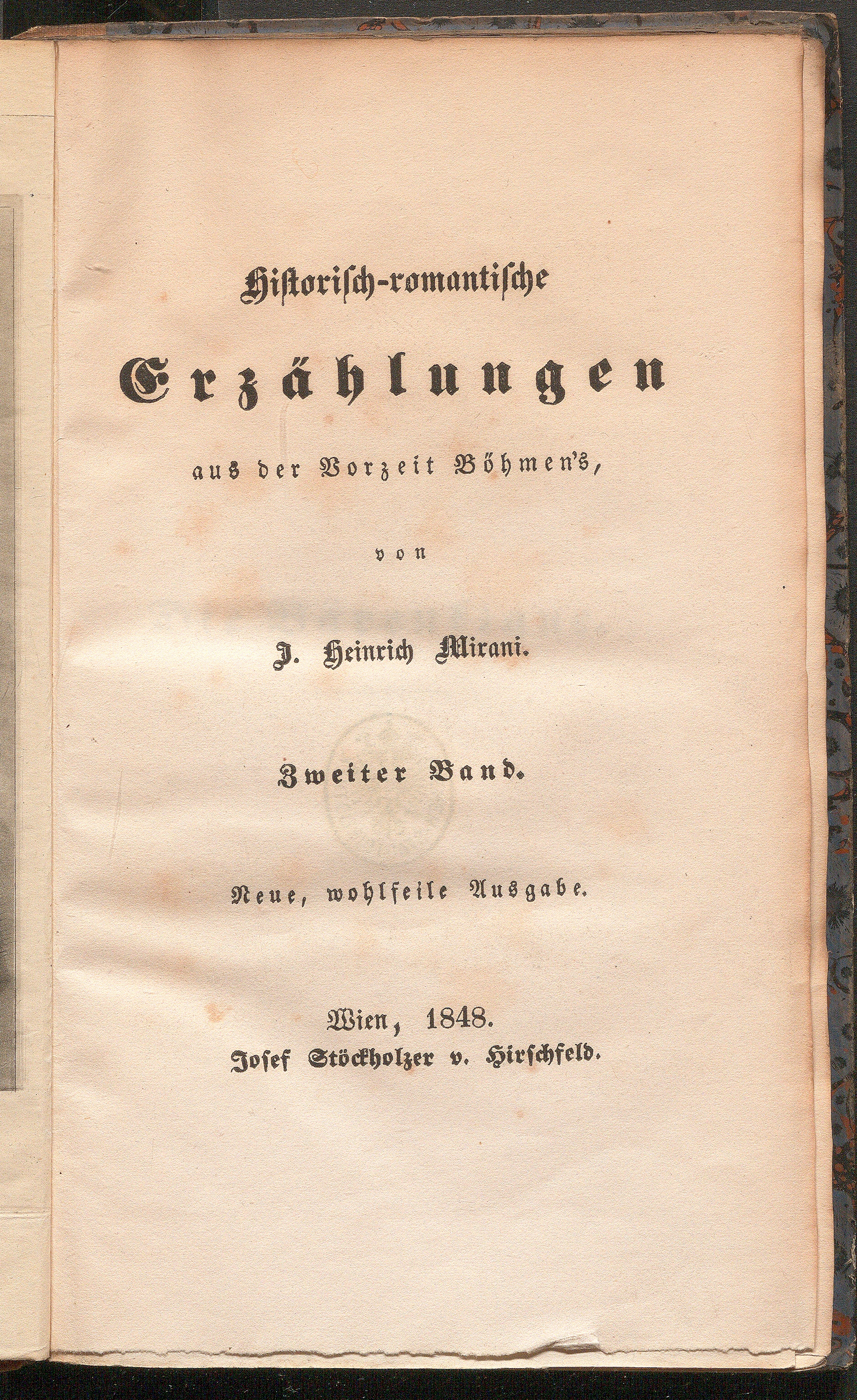 Historisch-romantische

Erzählungen

aus der Vorzeit Böhmen's,

von

J. Heinrich Mirani.

Zweiter Band.

Neue, wohlfeile Ausgabe.

Wien, 1848.
Josef Stöckholzer v. Hirschfeld.